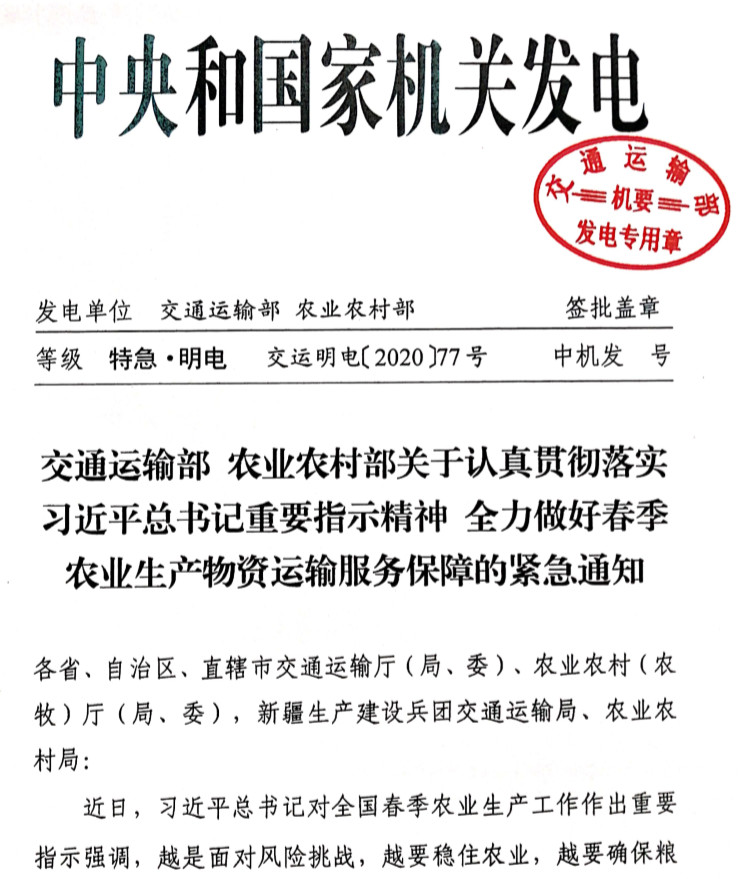 中央和国家机关发电

交通运输部
机要
发电专用章

发电单位　交通运输部　农业农村部　　签批盖章

等级　特急·明电　交运明电〔2020〕77号　中机发　号

交通运输部　农业农村部关于认真贯彻落实习近平总书记重要指示精神　全力做好春季农业生产物资运输服务保障的紧急通知

各省、自治区、直辖市交通运输厅（局、委）、农业农村（农牧）厅（局、委），新疆生产建设兵团交通运输局、农业农村局：

近日，习近平总书记对全国春季农业生产工作作出重要指示强调，越是面对风险挑战，越要稳住农业，越要确保粮